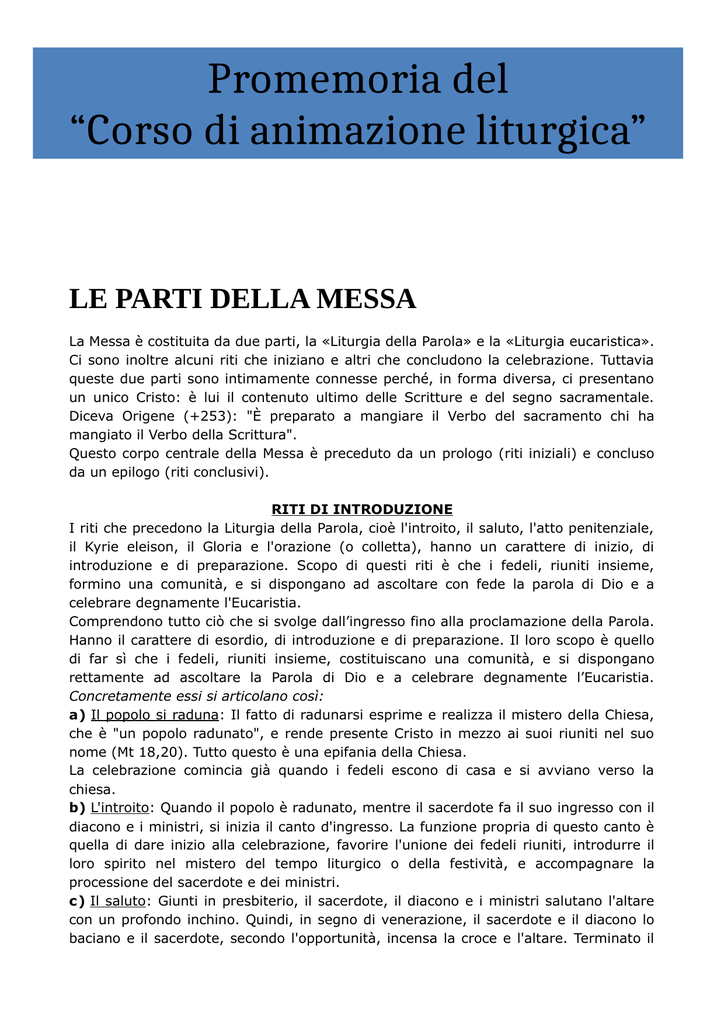 Promemoria del
“Corso di animazione liturgica”

LE PARTI DELLA MESSA

La Messa è costituita da due parti, la «Liturgia della Parola» e la «Liturgia eucaristica». Ci sono inoltre alcuni riti che iniziano e altri che concludono la celebrazione. Tuttavia queste due parti sono intimamente connesse perché, in forma diversa, ci presentano un unico Cristo: è lui il contenuto ultimo delle Scritture e del segno sacramentale. Diceva Origene (+253): "È preparato a mangiare il Verbo del sacramento chi ha mangiato il Verbo della Scrittura".
Questo corpo centrale della Messa è preceduto da un prologo (riti iniziali) e concluso da un epilogo (riti conclusivi).

RITI DI INTRODUZIONE

I riti che precedono la Liturgia della Parola, cioè l'introito, il saluto, l'atto penitenziale, il Kyrie eleison, il Gloria e l'orazione (o colletta), hanno un carattere di inizio, di introduzione e di preparazione. Scopo di questi riti è che i fedeli, riuniti insieme, formino una comunità, e si dispongano ad ascoltare con fede la parola di Dio e a celebrare degnamente l'Eucaristia.
Comprendono tutto ciò che si svolge dall’ingresso fino alla proclamazione della Parola. Hanno il carattere di esordio, di introduzione e di preparazione. Il loro scopo è quello di far sì che i fedeli, riuniti insieme, costituiscano una comunità, e si dispongano rettamente ad ascoltare la Parola di Dio e a celebrare degnamente l’Eucaristia.
Concretamente essi si articolano così:
a) Il popolo si raduna: Il fatto di radunarsi esprime e realizza il mistero della Chiesa, che è "un popolo radunato", e rende presente Cristo in mezzo ai suoi riuniti nel suo nome (Mt 18,20). Tutto questo è una epifania della Chiesa.
La celebrazione comincia già quando i fedeli escono di casa e si avviano verso la chiesa.
b) L'introito: Quando il popolo è radunato, mentre il sacerdote fa il suo ingresso con il diacono e i ministri, si inizia il canto d'ingresso. La funzione propria di questo canto è quella di dare inizio alla celebrazione, favorire l'unione dei fedeli riuniti, introdurre il loro spirito nel mistero del tempo liturgico o della festività, e accompagnare la processione del sacerdote e dei ministri.
c) Il saluto: Giunti in presbiterio, il sacerdote, il diacono e i ministri salutano l'altare con un profondo inchino. Quindi, in segno di venerazione, il sacerdote e il diacono lo baciano e il sacerdote, secondo l'opportunità, incensa la croce e l'altare. Terminato il